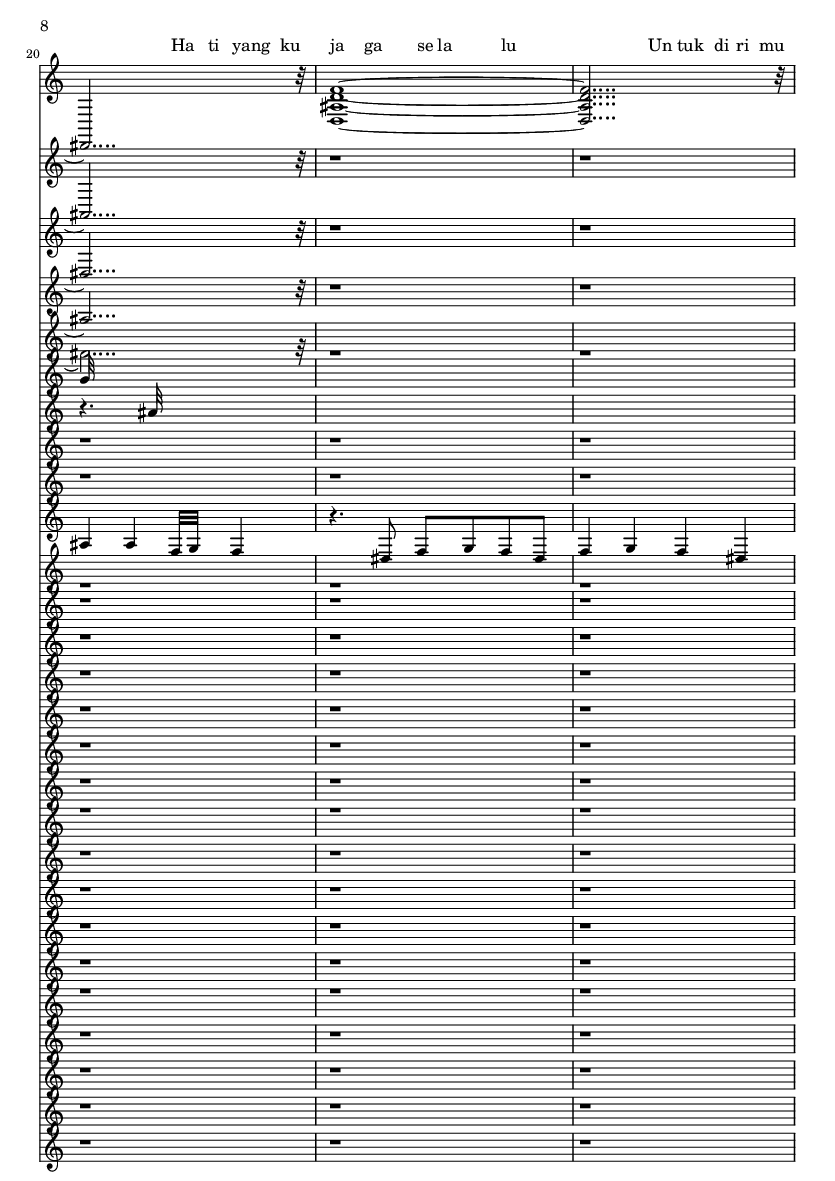 8

20

Ha ti yang ku ja ga se la lu Un tuk di ri mu